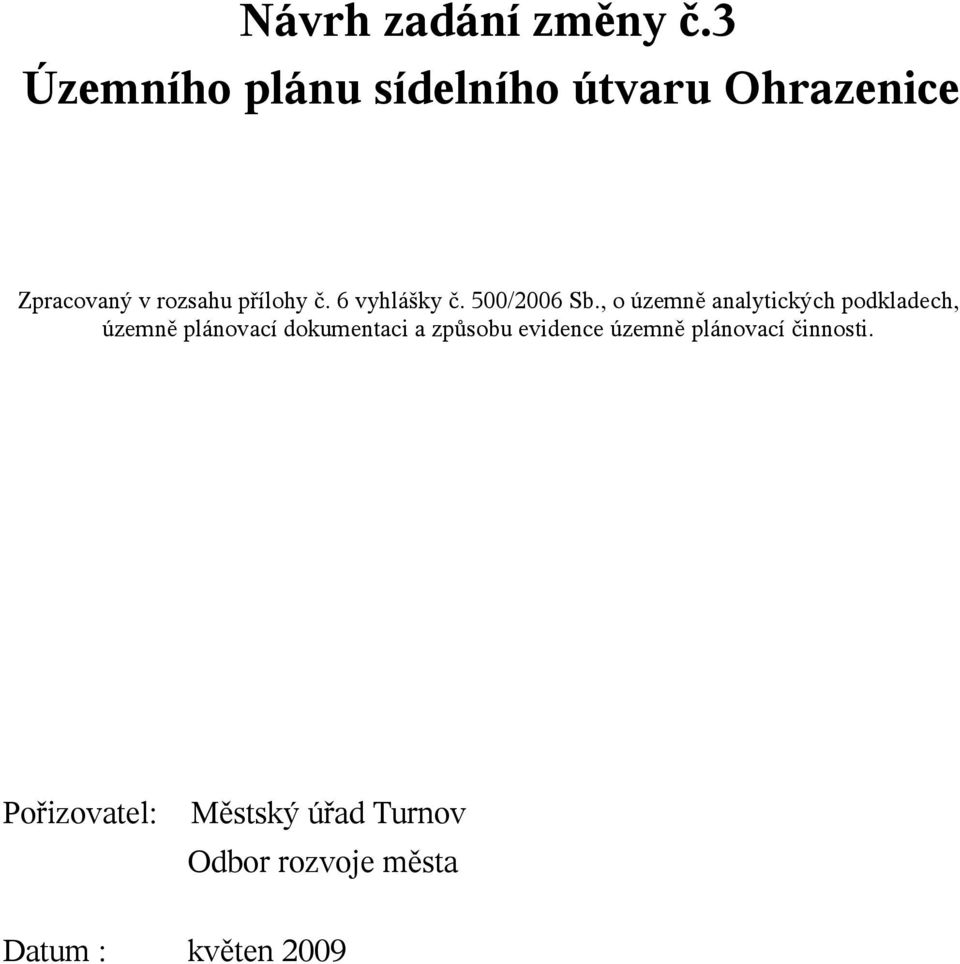 Návrh zadání změny č.3
Územního plánu sídelního útvaru Ohrazenice

Zpracovaný v rozsahu přílohy č. 6 vyhlášky č. 500/2006 Sb., o územně analytických podkladech, územně plánovací dokumentaci a způsobu evidence územně plánovací činnosti.

Pořizovatel: Městský úřad Turnov
Odbor rozvoje města

Datum : květen 2009